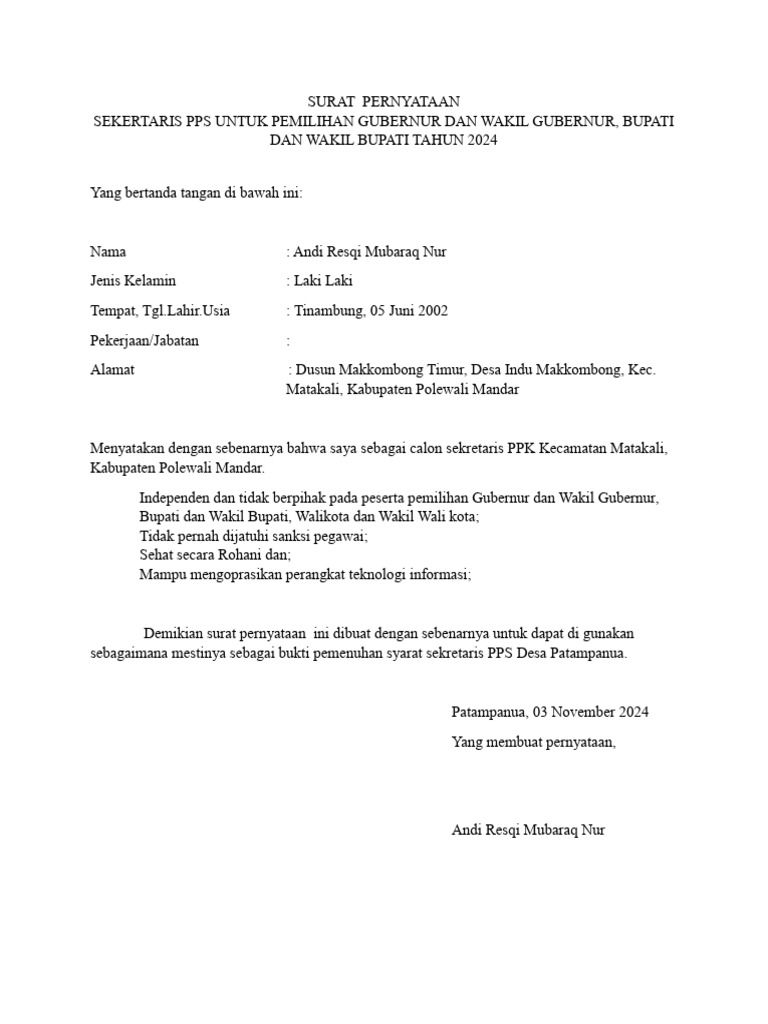 SURAT PERNYATAAN
SEKERTARIS PPS UNTUK PEMILIHAN GUBERNUR DAN WAKIL GUBERNUR, BUPATI DAN WAKIL BUPATI TAHUN 2024

Yang bertanda tangan di bawah ini:

Nama : Andi Resqi Mubaraq Nur
Jenis Kelamin : Laki Laki
Tempat, Tgl.Lahir.Usia : Tinambung, 05 Juni 2002
Pekerjaan/Jabatan :
Alamat : Dusun Makkombong Timur, Desa Indu Makkombong, Kec. Matakali, Kabupaten Polewali Mandar

Menyatakan dengan sebenarnya bahwa saya sebagai calon sekretaris PPK Kecamatan Matakali, Kabupaten Polewali Mandar.

Independen dan tidak berpihak pada peserta pemilihan Gubernur dan Wakil Gubernur, Bupati dan Wakil Bupati, Walikota dan Wakil Wali kota;
Tidak pernah dijatuhi sanksi pegawai;
Sehat secara Rohani dan;
Mampu mengoprasikan perangkat teknologi informasi;

Demikian surat pernyataan ini dibuat dengan sebenarnya untuk dapat di gunakan sebagaimana mestinya sebagai bukti pemenuhan syarat sekretaris PPS Desa Patampanua.

Patampanua, 03 November 2024
Yang membuat pernyataan,

Andi Resqi Mubaraq Nur